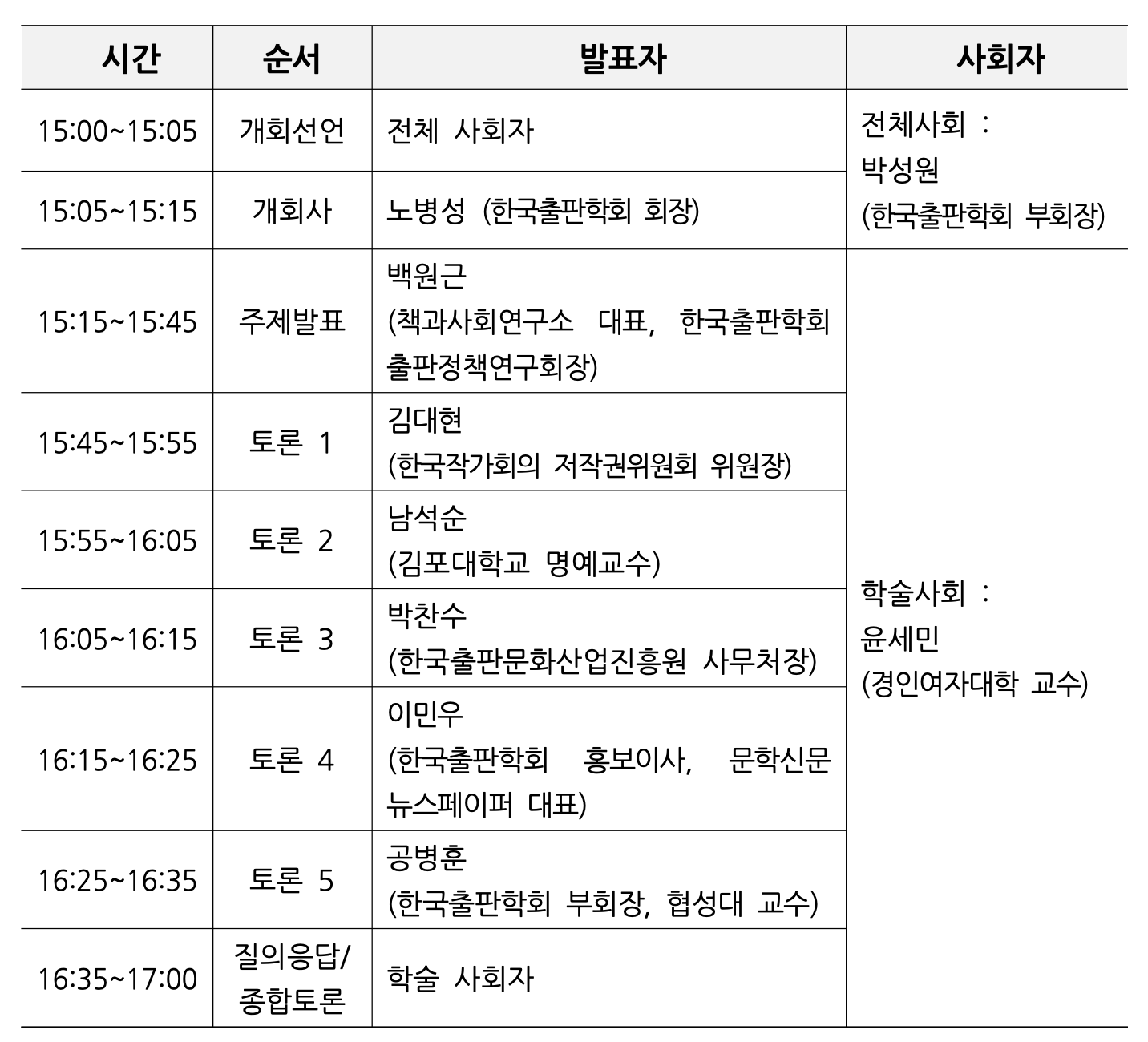 | 시간 | 순서 | 발표자 | 사회자 |
|---|---|---|---|
| 15:00~15:05 | 개회선언 | 전체 사회자 | 전체사회 : 박성원 (한국출판학회 부회장) |
| 15:05~15:15 | 개회사 | 노병성 (한국출판학회 회장) | |
| 15:15~15:45 | 주제발표 | 백원근 (책과사회연구소 대표, 한국출판학회 출판정책연구회장) | 학술사회 : 윤세민 (경인여자대학 교수) |
| 15:45~15:55 | 토론 1 | 김대현 (한국작가회의 저작권위원회 위원장) | |
| 15:55~16:05 | 토론 2 | 남석순 (김포대학교 명예교수) | |
| 16:05~16:15 | 토론 3 | 박찬수 (한국출판문화산업진흥원 사무처장) | |
| 16:15~16:25 | 토론 4 | 이민우 (한국출판학회 홍보이사, 문학신문 뉴스페이퍼 대표) | |
| 16:25~16:35 | 토론 5 | 공병훈 (한국출판학회 부회장, 협성대 교수) | |
| 16:35~17:00 | 질의응답/ 종합토론 | 학술 사회자 | |